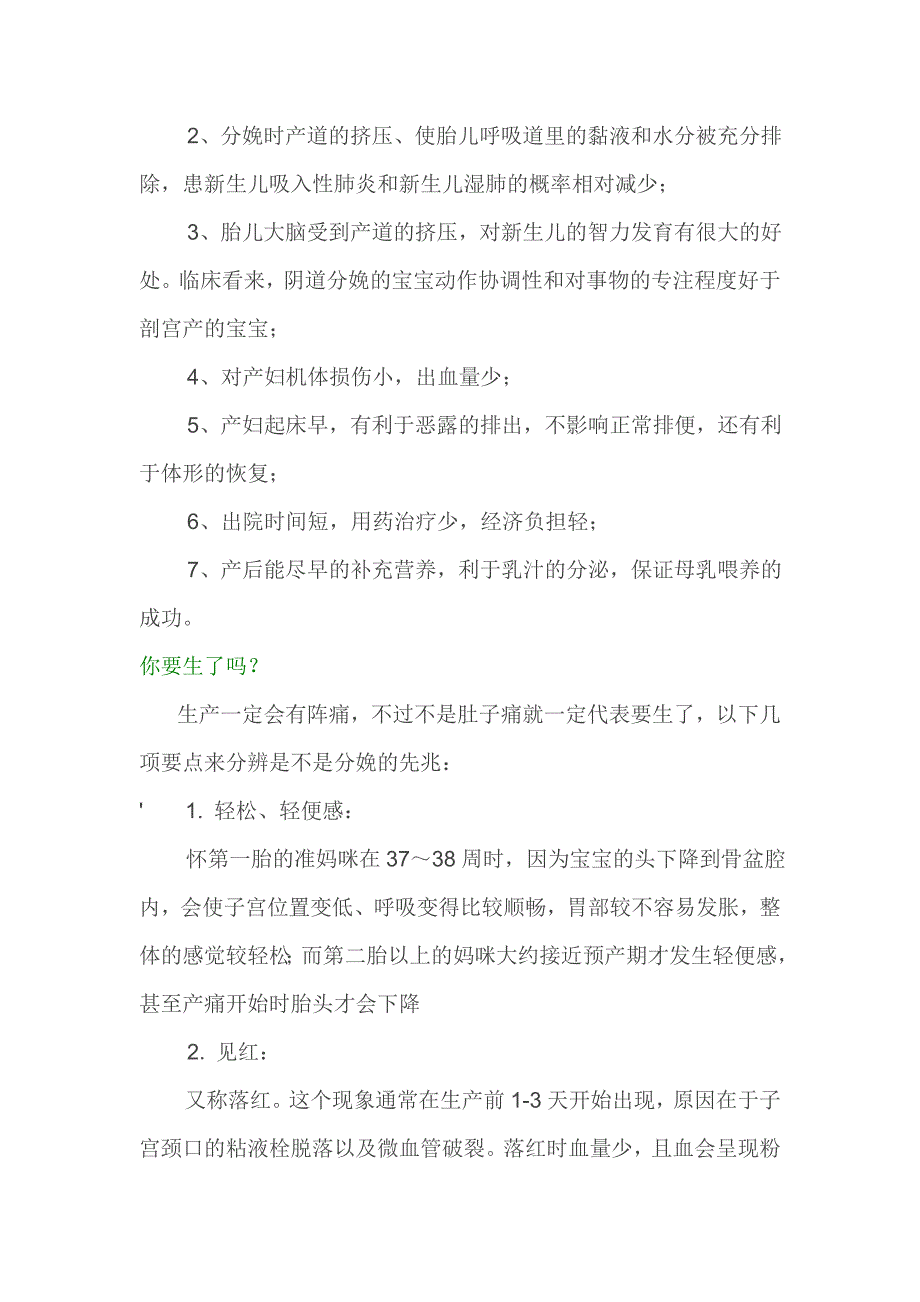 2、分娩时产道的挤压、使胎儿呼吸道里的黏液和水分被充分排除，患新生儿吸入性肺炎和新生儿湿肺的概率相对减少；

3、胎儿大脑受到产道的挤压，对新生儿的智力发育有很大的好处。临床看来，阴道分娩的宝宝动作协调性和对事物的专注程度好于剖宫产的宝宝；

4、对产妇机体损伤小，出血量少；

5、产妇起床早，有利于恶露的排出，不影响正常排便，还有利于体形的恢复；

6、出院时间短，用药治疗少，经济负担轻；

7、产后能尽早的补充营养，利于乳汁的分泌，保证母乳喂养的成功。

你要生了吗？

生产一定会有阵痛，不过不是肚子痛就一定代表要生了，以下几项要点来分辨是不是分娩的先兆：

' 1. 轻松、轻便感：

怀第一胎的准妈咪在 37～38 周时，因为宝宝的头下降到骨盆腔内，会使子宫位置变低、呼吸变得比较顺畅，胃部较不容易发胀，整体的感觉较轻松; 而第二胎以上的妈咪大约接近预产期才发生轻便感，甚至产痛开始时胎头才会下降

2. 见红：

又称落红。这个现象通常在生产前 1-3 天开始出现，原因在于子宫颈口的粘液栓脱落以及微血管破裂。落红时血量少，且血会呈现粉